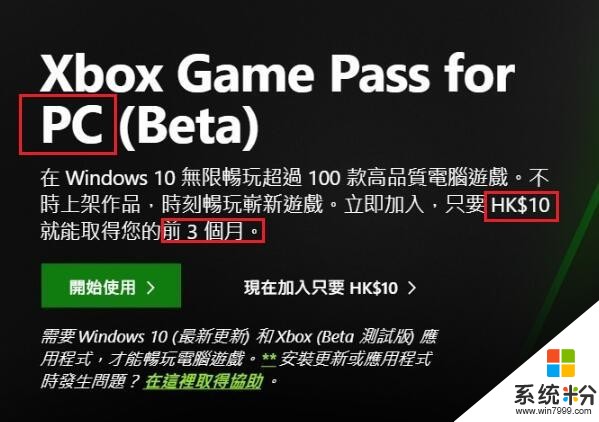 Xbox Game Pass for PC (Beta)

在 Windows 10 無限暢玩超過 100 款高品質電腦遊戲。不時上架作品，時刻暢玩嶄新遊戲。立即加入，只要 HK$10 就能取得您的前 3 個月。

開始使用 >

現在加入只要 HK$10 >

需要 Windows 10 (最新更新) 和 Xbox (Beta 測試版) 應用程式，才能暢玩電腦遊戲。** 安裝更新或應用程式時發生問題？在這裡取得協助。

系统粉
www.win7999.com